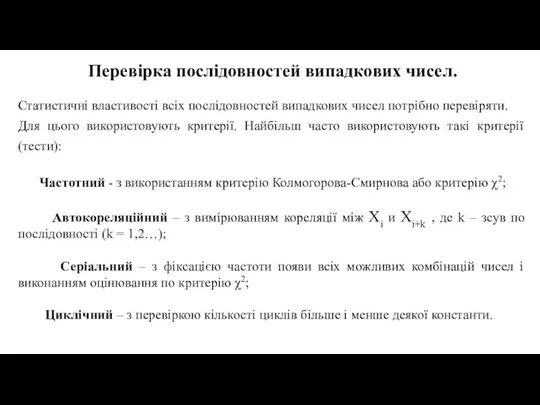 Перевірка послідовностей випадкових чисел.

Статистичні властивості всіх послідовностей випадкових чисел потрібно перевіряти. Для цього використовують критерії. Найбільш часто використовують такі критерії (тести):

Частотний - з використанням критерію Колмогорова-Смирнова або критерію $\chi^2$;

Автокореляційний – з вимірюванням кореляції між $X_i$ и $X_{i+k}$ , де k – зсув по послідовності (k = 1,2…);

Серіальний – з фіксацією частоти появи всіх можливих комбінацій чисел і виконанням оцінювання по критерію $\chi^2$;

Циклічний – з перевіркою кількості циклів більше і менше деякої константи.